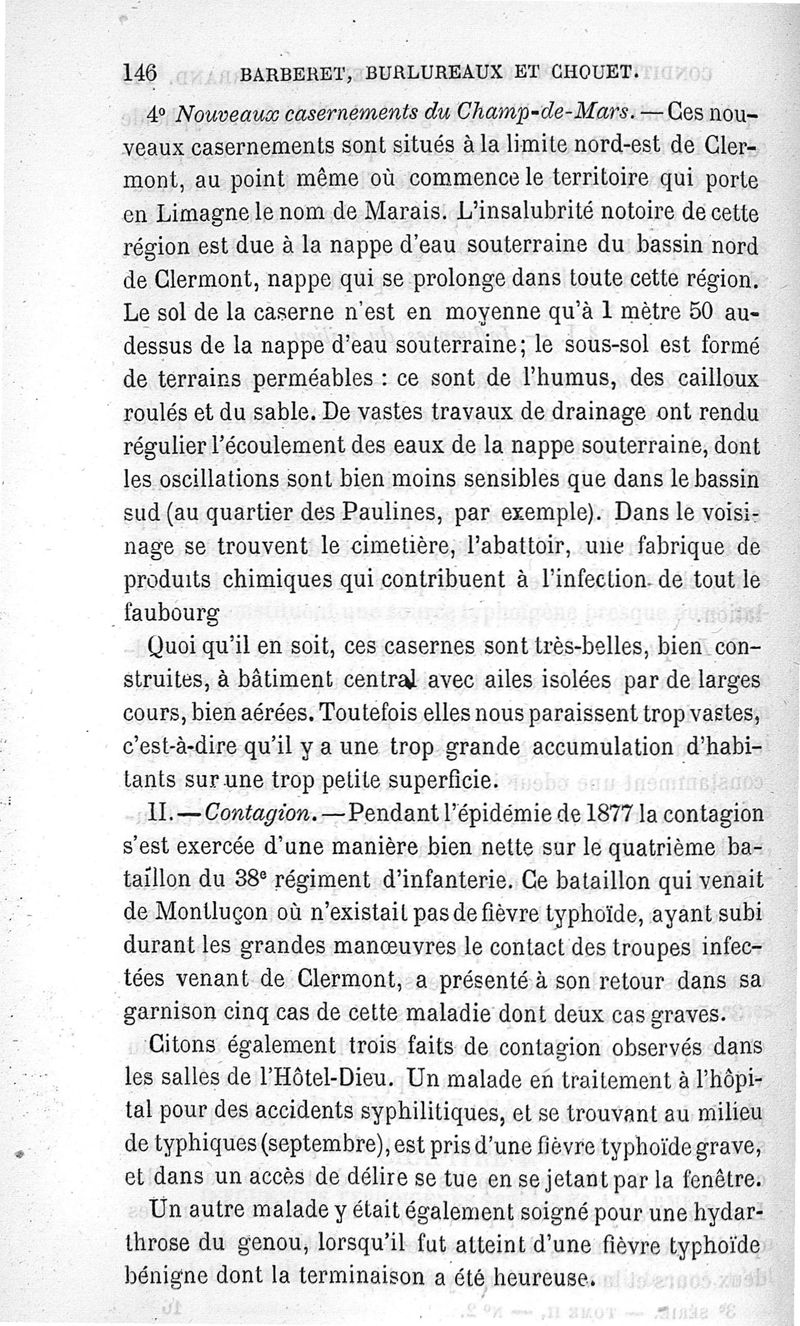 146 BARBERET, BURLUREAUX ET CHOUET.

4° Nouveaux casernements du Champ-de-Mars. — Ces nouveaux casernements sont situés à la limite nord-est de Clermont, au point même où commence le territoire qui porte en Limagne le nom de Marais. L'insalubrité notoire de cette région est due à la nappe d'eau souterraine du bassin nord de Clermont, nappe qui se prolonge dans toute cette région. Le sol de la caserne n'est en moyenne qu'à 1 mètre 50 au-dessus de la nappe d'eau souterraine; le sous-sol est formé de terrains perméables : ce sont de l'humus, des cailloux roulés et du sable. De vastes travaux de drainage ont rendu régulier l'écoulement des eaux de la nappe souterraine, dont les oscillations sont bien moins sensibles que dans le bassin sud (au quartier des Paulines, par exemple). Dans le voisinage se trouvent le cimetière, l'abattoir, une fabrique de produits chimiques qui contribuent à l'infection de tout le faubourg

Quoi qu'il en soit, ces casernes sont très-belles, bien construites, à bâtiment central avec ailes isolées par de larges cours, bien aérées. Toutefois elles nous paraissent trop vastes, c'est-à-dire qu'il y a une trop grande accumulation d'habitants sur une trop petite superficie.

II. — Contagion. — Pendant l'épidémie de 1877 la contagion s'est exercée d'une manière bien nette sur le quatrième bataillon du 38e régiment d'infanterie. Ce bataillon qui venait de Montluçon où n'existait pas de fièvre typhoïde, ayant subi durant les grandes manœuvres le contact des troupes infectées venant de Clermont, a présenté à son retour dans sa garnison cinq cas de cette maladie dont deux cas graves.

Citons également trois faits de contagion observés dans les salles de l'Hôtel-Dieu. Un malade en traitement à l'hôpital pour des accidents syphilitiques, et se trouvant au milieu de typhiques (septembre), est pris d'une fièvre typhoïde grave, et dans un accès de délire se tue en se jetant par la fenêtre.

Un autre malade y était également soigné pour une hydarthrose du genou, lorsqu'il fut atteint d'une fièvre typhoïde bénigne dont la terminaison a été heureuse.